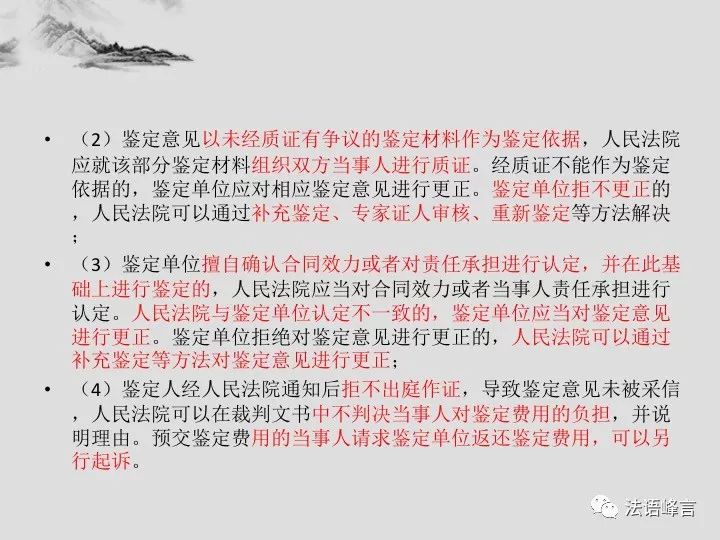 • （2）鉴定意见以未经质证有争议的鉴定材料作为鉴定依据，人民法院应就该部分鉴定材料组织双方当事人进行质证。经质证不能作为鉴定依据的，鉴定单位应对相应鉴定意见进行更正。鉴定单位拒不更正的，人民法院可以通过补充鉴定、专家证人审核、重新鉴定等方法解决；

• （3）鉴定单位擅自确认合同效力或者对责任承担进行认定，并在此基础上进行鉴定的，人民法院应当对合同效力或者当事人责任承担进行认定。人民法院与鉴定单位认定不一致的，鉴定单位应当对鉴定意见进行更正。鉴定单位拒绝对鉴定意见进行更正的，人民法院可以通过补充鉴定等方法对鉴定意见进行更正；

• （4）鉴定人经人民法院通知后拒不出庭作证，导致鉴定意见未被采信，人民法院可以在裁判文书中不判决当事人对鉴定费用的负担，并说明理由。预交鉴定费用的当事人请求鉴定单位返还鉴定费用，可以另行起诉。

法语峰言